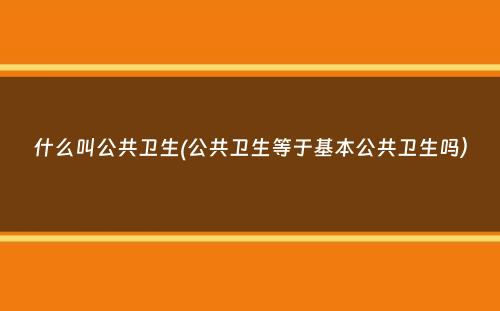 什么叫公共卫生(公共卫生等于基本公共卫生吗)